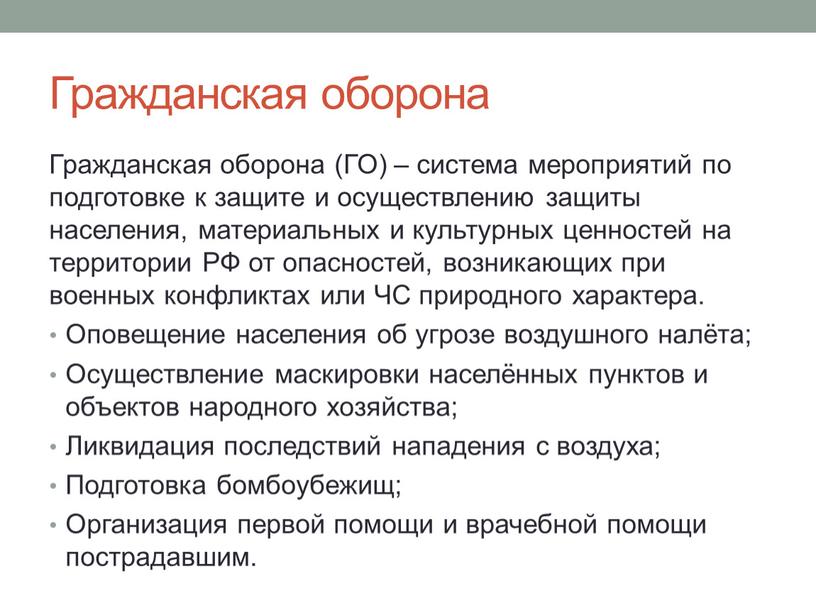 Гражданская оборона

Гражданская оборона (ГО) – система мероприятий по подготовке к защите и осуществлению защиты населения, материальных и культурных ценностей на территории РФ от опасностей, возникающих при военных конфликтах или ЧС природного характера.

• Оповещение населения об угрозе воздушного налёта;
• Осуществление маскировки населённых пунктов и объектов народного хозяйства;
• Ликвидация последствий нападения с воздуха;
• Подготовка бомбоубежищ;
• Организация первой помощи и врачебной помощи пострадавшим.